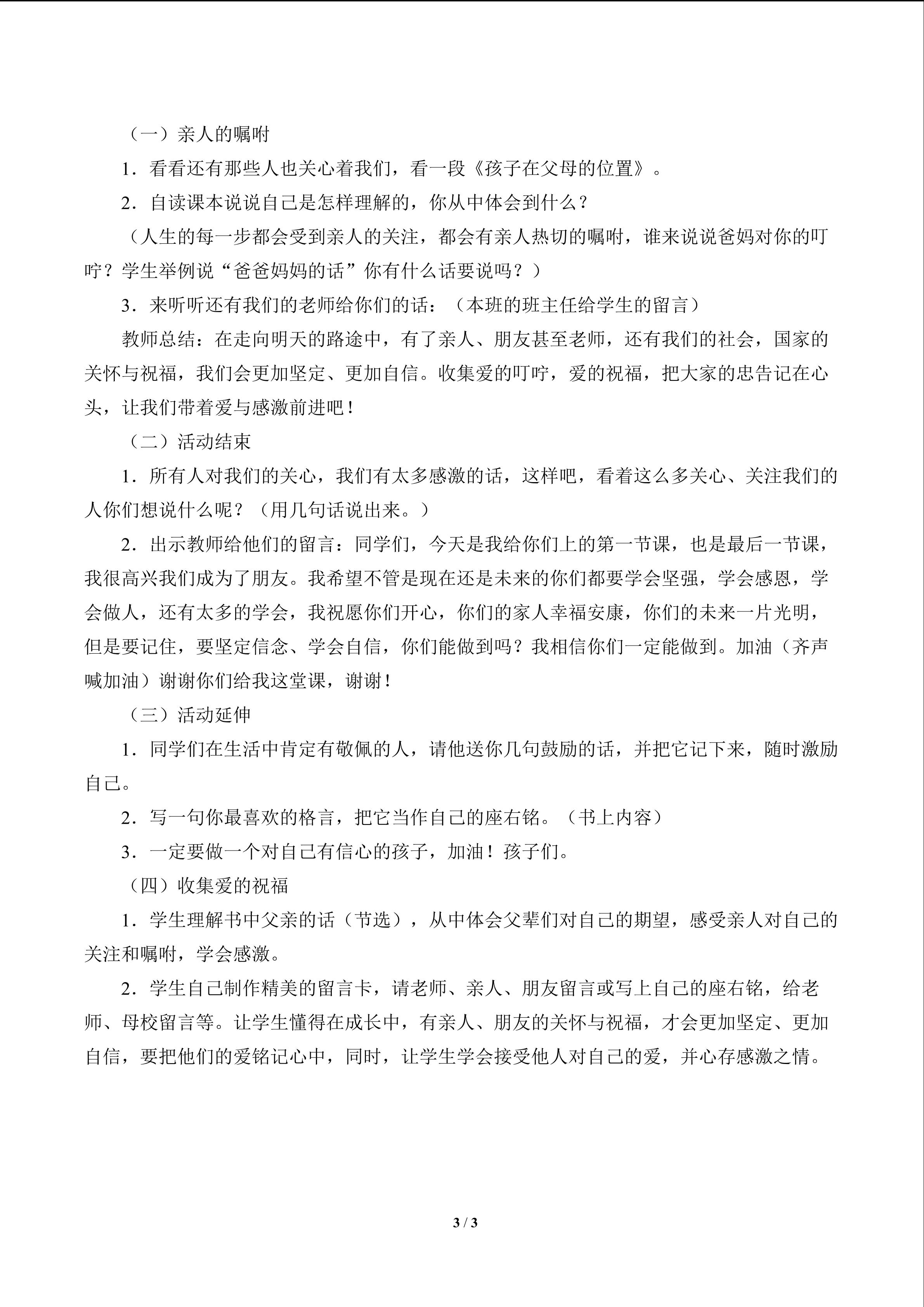 （一）亲人的嘱咐

1．看看还有那些人也关心着我们，看一段《孩子在父母的位置》。

2．自读课本说说自己是怎样理解的，你从中体会到什么？

（人生的每一步都会受到亲人的关注，都会有亲人热切的嘱咐，谁来说说爸妈对你的叮咛？学生举例说“爸爸妈妈的话”你有什么话要说吗？）

3．来听听还有我们的老师给你们的话：（本班的班主任给学生的留言）

教师总结：在走向明天的路途中，有了亲人、朋友甚至老师，还有我们的社会，国家的关怀与祝福，我们会更加坚定、更加自信。收集爱的叮咛，爱的祝福，把大家的忠告记在心头，让我们带着爱与感激前进吧！

（二）活动结束

1．所有人对我们的关心，我们有太多感激的话，这样吧，看着这么多关心、关注我们的人你们想说什么呢？（用几句话说出来。）

2．出示教师给他们的留言：同学们，今天是我给你们上的第一节课，也是最后一节课，我很高兴我们成为了朋友。我希望不管是现在还是未来的你们都要学会坚强，学会感恩，学会做人，还有太多的学会，我祝愿你们开心，你们的家人幸福安康，你们的未来一片光明，但是要记住，要坚定信念、学会自信，你们能做到吗？我相信你们一定能做到。加油（齐声喊加油）谢谢你们给我这堂课，谢谢！

（三）活动延伸

1．同学们在生活中肯定有敬佩的人，请他送你几句鼓励的话，并把它记下来，随时激励自己。

2．写一句你最喜欢的格言，把它当作自己的座右铭。（书上内容）

3．一定要做一个对自己有信心的孩子，加油！孩子们。

（四）收集爱的祝福

1．学生理解书中父亲的话（节选），从中体会父辈们对自己的期望，感受亲人对自己的关注和嘱咐，学会感激。

2．学生自己制作精美的留言卡，请老师、亲人、朋友留言或写上自己的座右铭，给老师、母校留言等。让学生懂得在成长中，有亲人、朋友的关怀与祝福，才会更加坚定、更加自信，要把他们的爱铭记心中，同时，让学生学会接受他人对自己的爱，并心存感激之情。

3 / 3